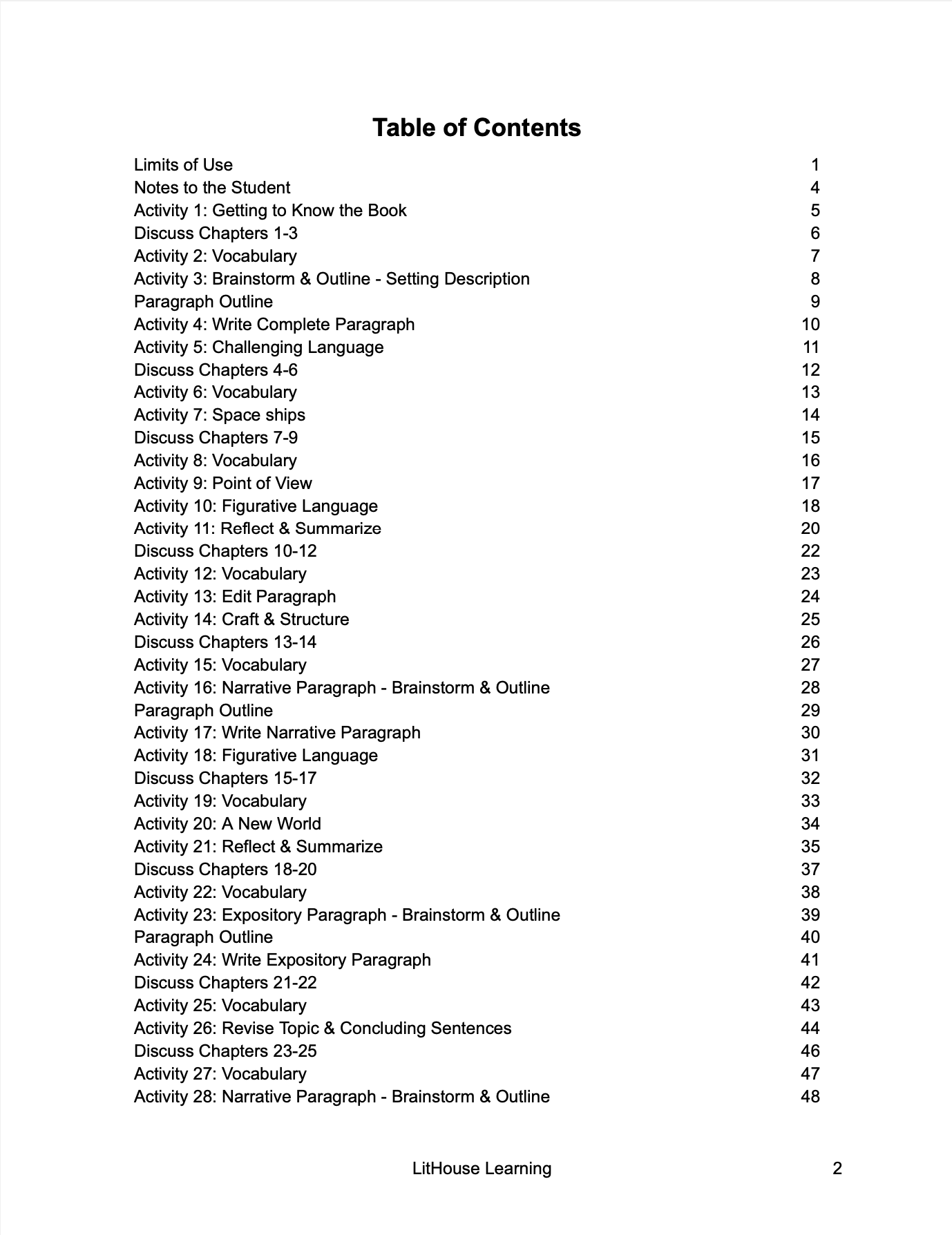 Table of Contents

Limits of Use 1
Notes to the Student 4
Activity 1: Getting to Know the Book 5
Discuss Chapters 1-3 6
Activity 2: Vocabulary 7
Activity 3: Brainstorm & Outline - Setting Description 8
Paragraph Outline 9
Activity 4: Write Complete Paragraph 10
Activity 5: Challenging Language 11
Discuss Chapters 4-6 12
Activity 6: Vocabulary 13
Activity 7: Space ships 14
Discuss Chapters 7-9 15
Activity 8: Vocabulary 16
Activity 9: Point of View 17
Activity 10: Figurative Language 18
Activity 11: Reflect & Summarize 20
Discuss Chapters 10-12 22
Activity 12: Vocabulary 23
Activity 13: Edit Paragraph 24
Activity 14: Craft & Structure 25
Discuss Chapters 13-14 26
Activity 15: Vocabulary 27
Activity 16: Narrative Paragraph - Brainstorm & Outline 28
Paragraph Outline 29
Activity 17: Write Narrative Paragraph 30
Activity 18: Figurative Language 31
Discuss Chapters 15-17 32
Activity 19: Vocabulary 33
Activity 20: A New World 34
Activity 21: Reflect & Summarize 35
Discuss Chapters 18-20 37
Activity 22: Vocabulary 38
Activity 23: Expository Paragraph - Brainstorm & Outline 39
Paragraph Outline 40
Activity 24: Write Expository Paragraph 41
Discuss Chapters 21-22 42
Activity 25: Vocabulary 43
Activity 26: Revise Topic & Concluding Sentences 44
Discuss Chapters 23-25 46
Activity 27: Vocabulary 47
Activity 28: Narrative Paragraph - Brainstorm & Outline 48

LitHouse Learning 2